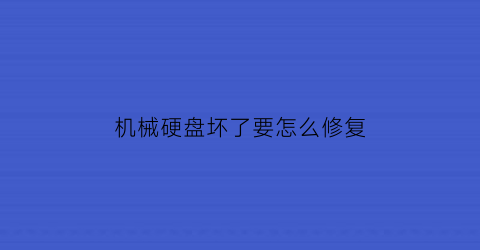 机械硬盘坏了要怎么修复